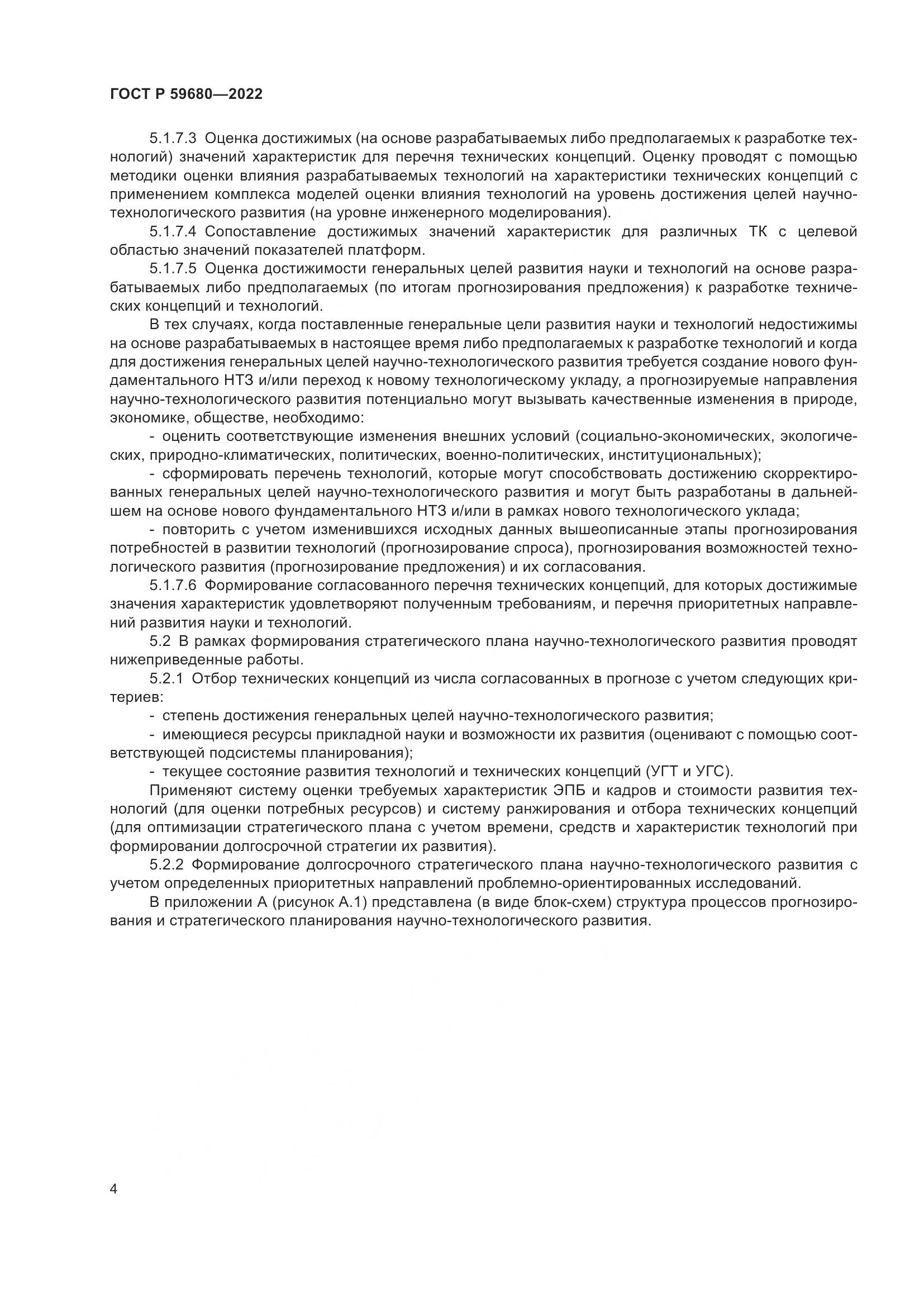 ГОСТ Р 59680—2022

5.1.7.3 Оценка достижимых (на основе разрабатываемых либо предполагаемых к разработке технологий) значений характеристик для перечня технических концепций. Оценку проводят с помощью методики оценки влияния разрабатываемых технологий на характеристики технических концепций с применением комплекса моделей оценки влияния технологий на уровень достижения целей научно-технологического развития (на уровне инженерного моделирования).

5.1.7.4 Сопоставление достижимых значений характеристик для различных ТК с целевой областью значений показателей платформ.

5.1.7.5 Оценка достижимости генеральных целей развития науки и технологий на основе разрабатываемых либо предполагаемых (по итогам прогнозирования предложения) к разработке технических концепций и технологий.

В тех случаях, когда поставленные генеральные цели развития науки и технологий недостижимы на основе разрабатываемых в настоящее время либо предполагаемых к разработке технологий и когда для достижения генеральных целей научно-технологического развития требуется создание нового фундаментального НТЗ и/или переход к новому технологическому укладу, а прогнозируемые направления научно-технологического развития потенциально могут вызывать качественные изменения в природе, экономике, обществе, необходимо:

- оценить соответствующие изменения внешних условий (социально-экономических, экологических, природно-климатических, политических, военно-политических, институциональных);

- сформировать перечень технологий, которые могут способствовать достижению скорректированных генеральных целей научно-технологического развития и могут быть разработаны в дальнейшем на основе нового фундаментального НТЗ и/или в рамках нового технологического уклада;

- повторить с учетом изменившихся исходных данных вышеописанные этапы прогнозирования потребностей в развитии технологий (прогнозирование спроса), прогнозирования возможностей технологического развития (прогнозирование предложения) и их согласования.

5.1.7.6 Формирование согласованного перечня технических концепций, для которых достижимые значения характеристик удовлетворяют полученным требованиям, и перечня приоритетных направлений развития науки и технологий.

5.2 В рамках формирования стратегического плана научно-технологического развития проводят нижеприведенные работы.

5.2.1 Отбор технических концепций из числа согласованных в прогнозе с учетом следующих критериев:

- степень достижения генеральных целей научно-технологического развития;

- имеющиеся ресурсы прикладной науки и возможности их развития (оценивают с помощью соответствующей подсистемы планирования);

- текущее состояние развития технологий и технических концепций (УГТ и УГС).

Применяют систему оценки требуемых характеристик ЭПБ и кадров и стоимости развития технологий (для оценки потребных ресурсов) и систему ранжирования и отбора технических концепций (для оптимизации стратегического плана с учетом времени, средств и характеристик технологий при формировании долгосрочной стратегии их развития).

5.2.2 Формирование долгосрочного стратегического плана научно-технологического развития с учетом определенных приоритетных направлений проблемно-ориентированных исследований.

В приложении А (рисунок А.1) представлена (в виде блок-схем) структура процессов прогнозирования и стратегического планирования научно-технологического развития.

4